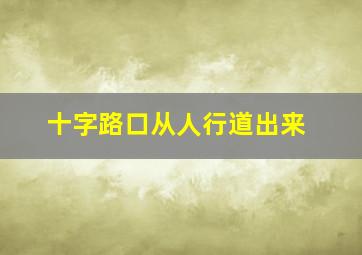 十字路口从人行道出来